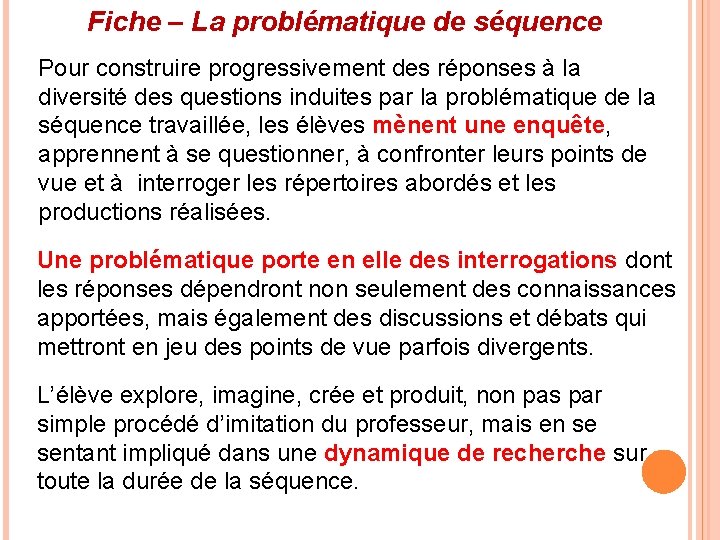 Fiche – La problématique de séquence

Pour construire progressivement des réponses à la diversité des questions induites par la problématique de la séquence travaillée, les élèves mènent une enquête, apprennent à se questionner, à confronter leurs points de vue et à interroger les répertoires abordés et les productions réalisées.

Une problématique porte en elle des interrogations dont les réponses dépendront non seulement des connaissances apportées, mais également des discussions et débats qui mettront en jeu des points de vue parfois divergents.

L'élève explore, imagine, crée et produit, non pas par simple procédé d'imitation du professeur, mais en se sentant impliqué dans une dynamique de recherche sur toute la durée de la séquence.